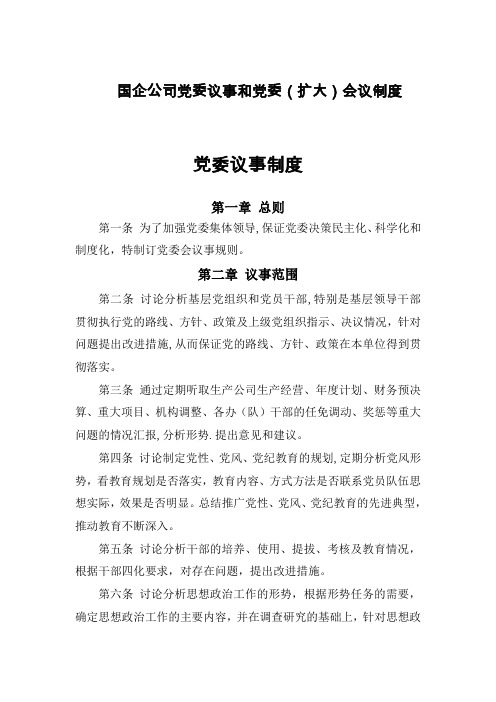 国企公司党委议事和党委（扩大）会议制度

党委议事制度

第一章 总则

第一条 为了加强党委集体领导,保证党委决策民主化、科学化和制度化，特制订党委会议事规则。

第二章 议事范围

第二条 讨论分析基层党组织和党员干部,特别是基层领导干部贯彻执行党的路线、方针、政策及上级党组织指示、决议情况，针对问题提出改进措施,从而保证党的路线、方针、政策在本单位得到贯彻落实。

第三条 通过定期听取生产公司生产经营、年度计划、财务预决算、重大项目、机构调整、各办（队）干部的任免调动、奖惩等重大问题的情况汇报,分析形势.提出意见和建议。

第四条 讨论制定党性、党风、党纪教育的规划,定期分析党风形势，看教育规划是否落实，教育内容、方式方法是否联系党员队伍思想实际，效果是否明显。总结推广党性、党风、党纪教育的先进典型，推动教育不断深入。

第五条 讨论分析干部的培养、使用、提拔、考核及教育情况，根据干部四化要求，对存在问题，提出改进措施。

第六条 讨论分析思想政治工作的形势，根据形势任务的需要，确定思想政治工作的主要内容，并在调查研究的基础上，针对思想政